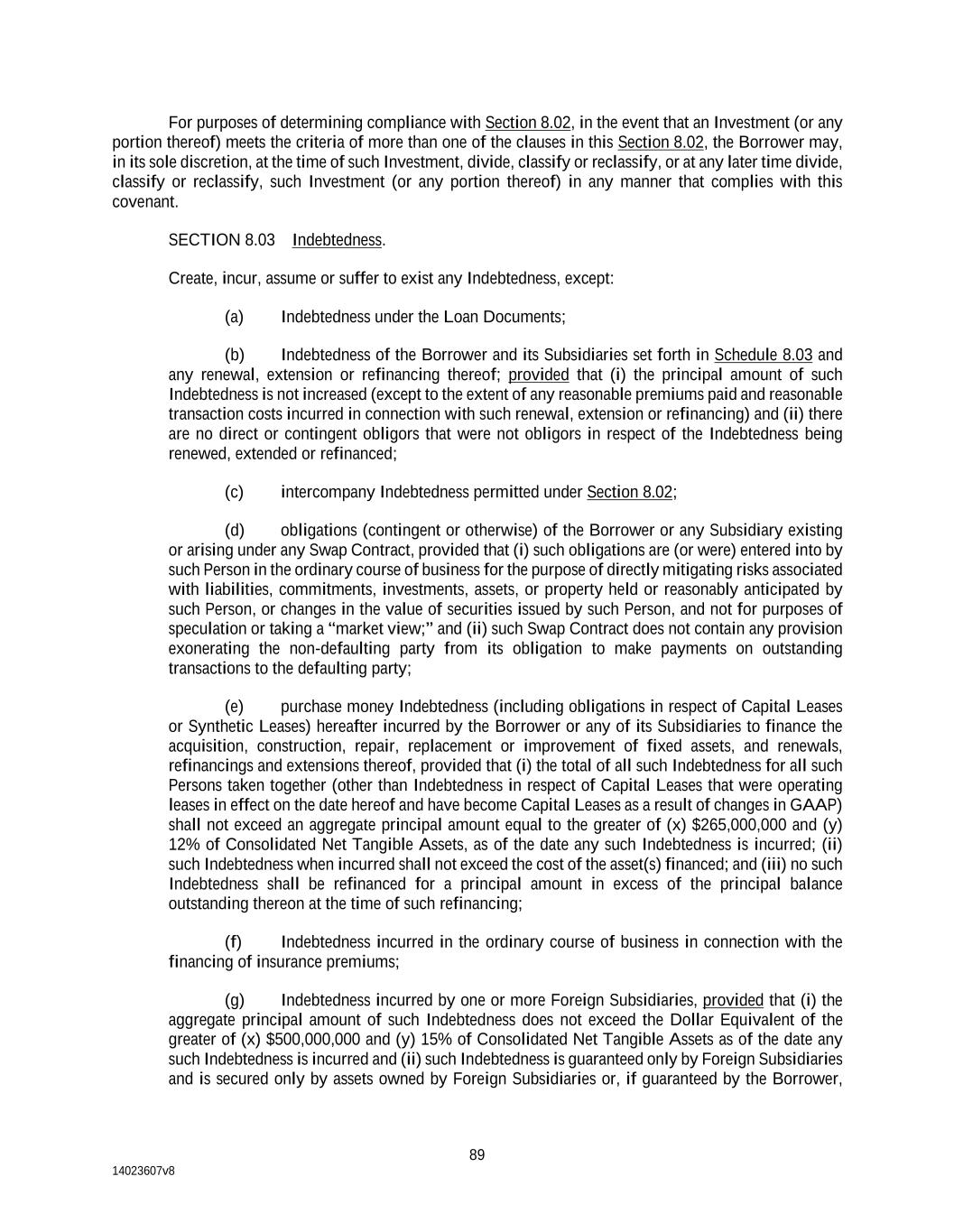 For purposes of determining compliance with Section 8.02, in the event that an Investment (or any portion thereof) meets the criteria of more than one of the clauses in this Section 8.02, the Borrower may, in its sole discretion, at the time of such Investment, divide, classify or reclassify, or at any later time divide, classify or reclassify, such Investment (or any portion thereof) in any manner that complies with this covenant.

SECTION 8.03 Indebtedness.

Create, incur, assume or suffer to exist any Indebtedness, except:

(a) Indebtedness under the Loan Documents;

(b) Indebtedness of the Borrower and its Subsidiaries set forth in Schedule 8.03 and any renewal, extension or refinancing thereof; provided that (i) the principal amount of such Indebtedness is not increased (except to the extent of any reasonable premiums paid and reasonable transaction costs incurred in connection with such renewal, extension or refinancing) and (ii) there are no direct or contingent obligors that were not obligors in respect of the Indebtedness being renewed, extended or refinanced;

(c) intercompany Indebtedness permitted under Section 8.02;

(d) obligations (contingent or otherwise) of the Borrower or any Subsidiary existing or arising under any Swap Contract, provided that (i) such obligations are (or were) entered into by such Person in the ordinary course of business for the purpose of directly mitigating risks associated with liabilities, commitments, investments, assets, or property held or reasonably anticipated by such Person, or changes in the value of securities issued by such Person, and not for purposes of speculation or taking a “market view;” and (ii) such Swap Contract does not contain any provision exonerating the non-defaulting party from its obligation to make payments on outstanding transactions to the defaulting party;

(e) purchase money Indebtedness (including obligations in respect of Capital Leases or Synthetic Leases) hereafter incurred by the Borrower or any of its Subsidiaries to finance the acquisition, construction, repair, replacement or improvement of fixed assets, and renewals, refinancings and extensions thereof, provided that (i) the total of all such Indebtedness for all such Persons taken together (other than Indebtedness in respect of Capital Leases that were operating leases in effect on the date hereof and have become Capital Leases as a result of changes in GAAP) shall not exceed an aggregate principal amount equal to the greater of (x) $265,000,000 and (y) 12% of Consolidated Net Tangible Assets, as of the date any such Indebtedness is incurred; (ii) such Indebtedness when incurred shall not exceed the cost of the asset(s) financed; and (iii) no such Indebtedness shall be refinanced for a principal amount in excess of the principal balance outstanding thereon at the time of such refinancing;

(f) Indebtedness incurred in the ordinary course of business in connection with the financing of insurance premiums;

(g) Indebtedness incurred by one or more Foreign Subsidiaries, provided that (i) the aggregate principal amount of such Indebtedness does not exceed the Dollar Equivalent of the greater of (x) $500,000,000 and (y) 15% of Consolidated Net Tangible Assets as of the date any such Indebtedness is incurred and (ii) such Indebtedness is guaranteed only by Foreign Subsidiaries and is secured only by assets owned by Foreign Subsidiaries or, if guaranteed by the Borrower,

89

14023607v8